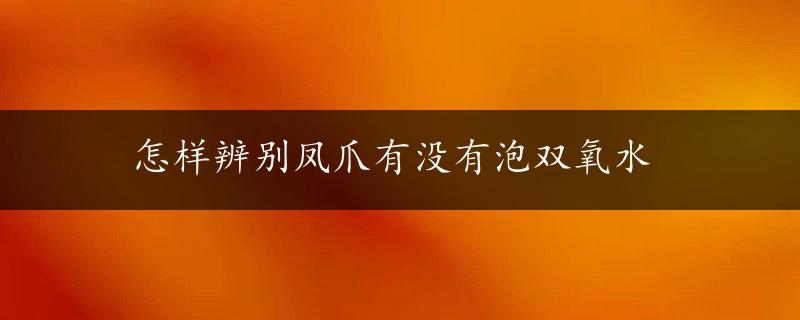 怎样辨别凤爪有没有泡双氧水